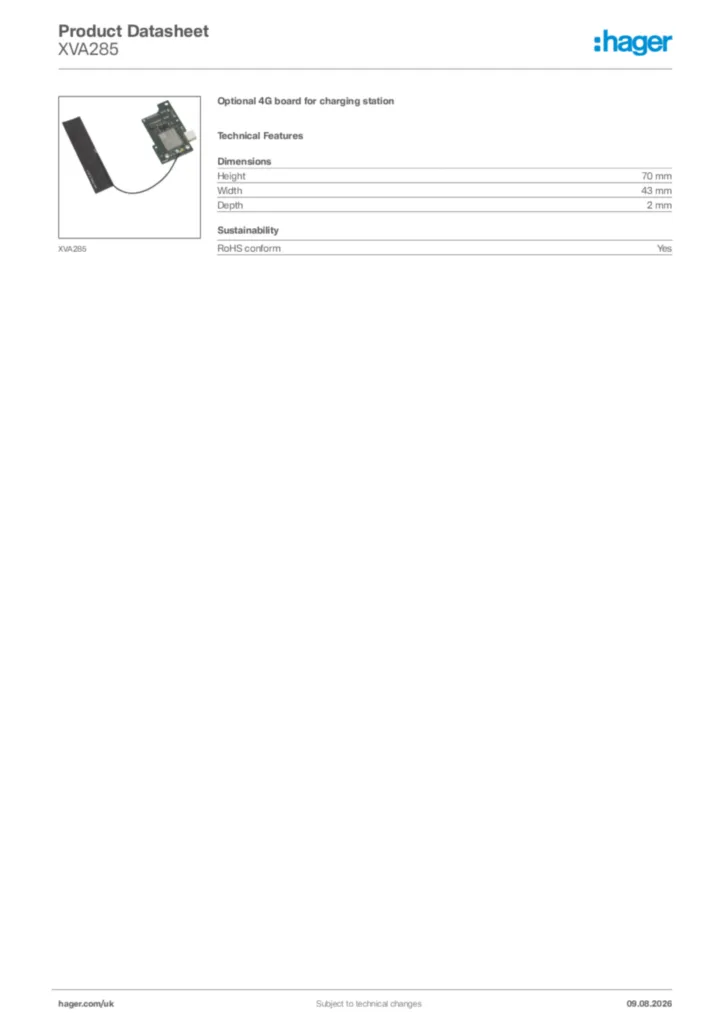 Product Datasheet
XVA285

:hager

XVA285

Optional 4G board for charging station

Technical Features

Dimensions

| Height | 70 mm |
|---|---|
| Width | 43 mm |
| Depth | 2 mm |

Sustainability

| RoHS conform | Yes |
|---|---|

hager.com/uk Subject to technical changes 09.08.2026